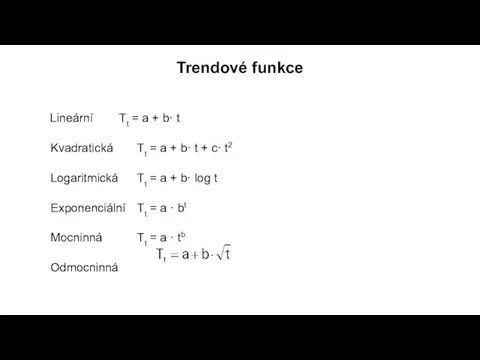 Trendové funkce

Lineární $T_t = a + b \cdot t$

Kvadratická $T_t = a + b \cdot t + c \cdot t^2$

Logaritmická $T_t = a + b \cdot \log t$

Exponenciální $T_t = a \cdot b^t$

Mocninná $T_t = a \cdot t^b$

Odmocninná $T_t = a + b \cdot \sqrt{t}$